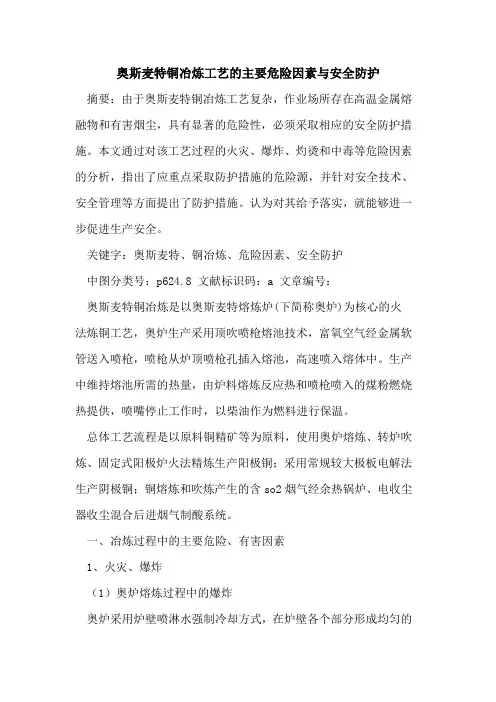 奥斯麦特铜冶炼工艺的主要危险因素与安全防护

摘要：由于奥斯麦特铜冶炼工艺复杂，作业场所存在高温金属熔融物和有害烟尘，具有显著的危险性，必须采取相应的安全防护措施。本文通过对该工艺过程的火灾、爆炸、灼烫和中毒等危险因素的分析，指出了应重点采取防护措施的危险源，并针对安全技术、安全管理等方面提出了防护措施。认为对其给予落实，就能够进一步促进生产安全。

关键字：奥斯麦特、铜冶炼、危险因素、安全防护

中图分类号：p624.8 文献标识码：a 文章编号：

奥斯麦特铜冶炼是以奥斯麦特熔炼炉（下简称奥炉）为核心的火法炼铜工艺，奥炉生产采用顶吹喷枪熔池技术，富氧空气经金属软管送入喷枪，喷枪从炉顶喷枪孔插入熔池，高速喷入熔体中。生产中维持熔池所需的热量，由炉料熔炼反应热和喷枪喷入的煤粉燃烧热提供，喷嘴停止工作时，以柴油作为燃料进行保温。

总体工艺流程是以原料铜精矿等为原料，使用奥炉熔炼、转炉吹炼、固定式阳极炉火法精炼生产阳极铜；采用常规较大极板电解法生产阴极铜；铜熔炼和吹炼产生的含 so2 烟气经余热锅炉、电收尘器收尘混合后进烟气制酸系统。

一、冶炼过程中的主要危险、有害因素

1、火灾、爆炸

（1）奥炉熔炼过程中的爆炸

奥炉采用炉壁喷淋水强制冷却方式，在炉壁各个部分形成均匀的